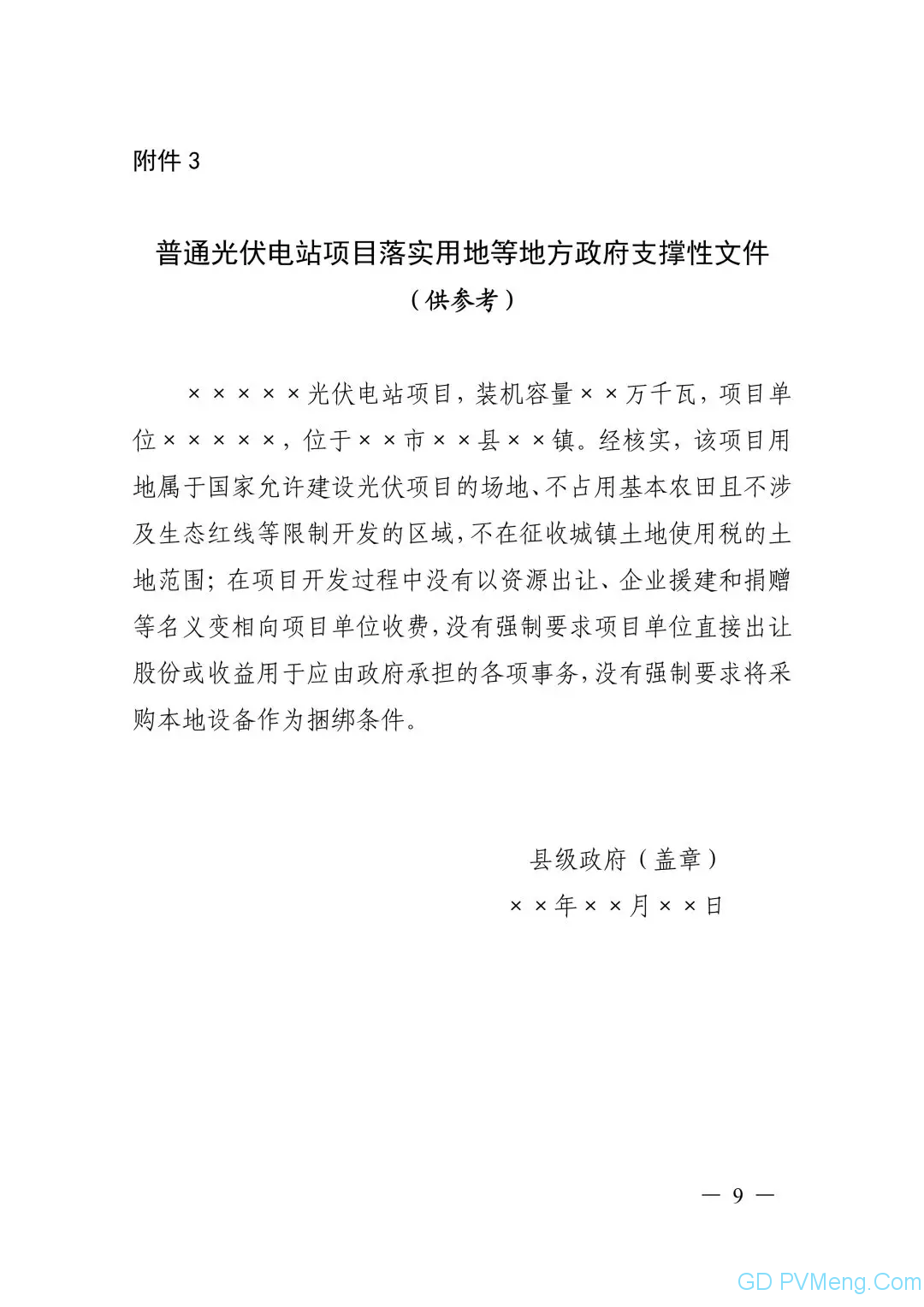 附件 3

普通光伏电站项目落实用地等地方政府支撑性文件
（供参考）

×××××光伏电站项目，装机容量××万千瓦，项目单位×××××，位于××市××县××镇。经核实，该项目用地属于国家允许建设光伏项目的场地、不占用基本农田且不涉及生态红线等限制开发的区域，不在征收城镇土地使用税的土地范围；在项目开发过程中没有以资源出让、企业援建和捐赠等名义变相向项目单位收费，没有强制要求项目单位直接出让股份或收益用于应由政府承担的各项事务，没有强制要求将采购本地设备作为捆绑条件。

县级政府（盖章）
××年××月××日

— 9 —

GD PVMeng.Com